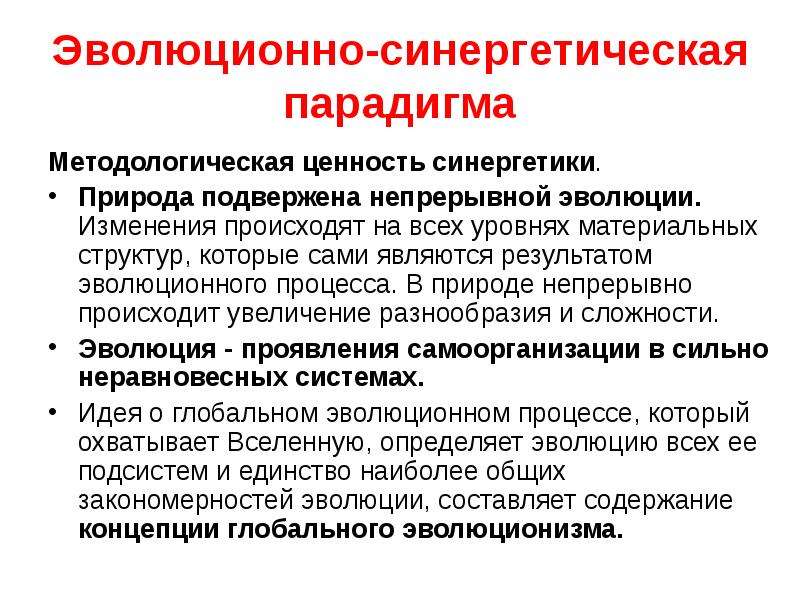 Эволюционно-синергетическая парадигма

Методологическая ценность синергетики.

• Природа подвержена непрерывной эволюции. Изменения происходят на всех уровнях материальных структур, которые сами являются результатом эволюционного процесса. В природе непрерывно происходит увеличение разнообразия и сложности.

• Эволюция - проявления самоорганизации в сильно неравновесных системах.

• Идея о глобальном эволюционном процессе, который охватывает Вселенную, определяет эволюцию всех ее подсистем и единство наиболее общих закономерностей эволюции, составляет содержание концепции глобального эволюционизма.